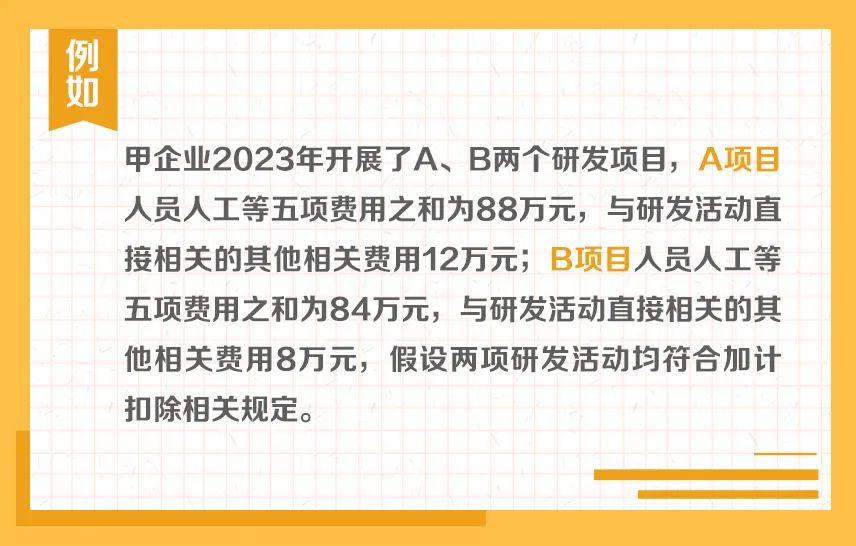 例如

甲企业2023年开展了A、B两个研发项目，A项目人员人工等五项费用之和为88万元，与研发活动直接相关的其他相关费用12万元；B项目人员人工等五项费用之和为84万元，与研发活动直接相关的其他相关费用8万元，假设两项研发活动均符合加计扣除相关规定。